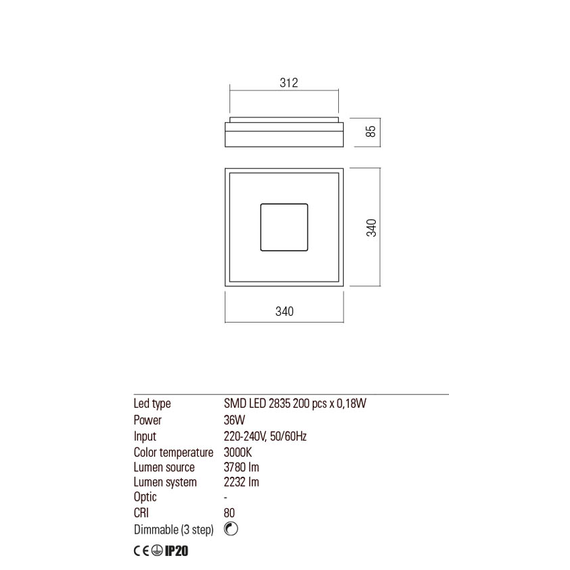 312

85

340

340

| | |
|---|---|
| Led type | SMD LED 2835 200 pcs x 0,18W |
| Power | 36W |
| Input | 220-240V, 50/60Hz |
| Color temperature | 3000K |
| Lumen source | 3780 lm |
| Lumen system | 2232 lm |
| Optic | - |
| CRI | 80 |
| Dimmable (3 step) | |

CE IP20